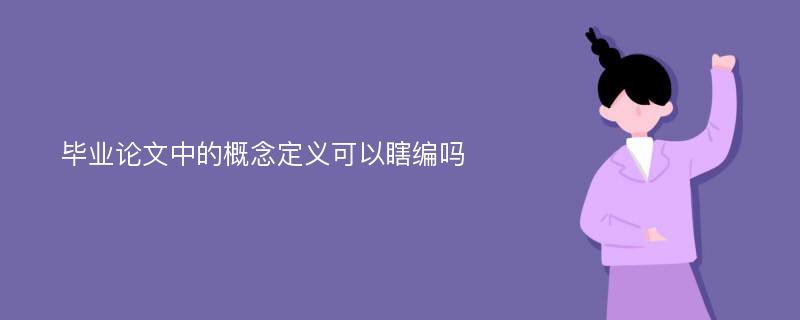 毕业论文中的概念定义可以瞎编吗